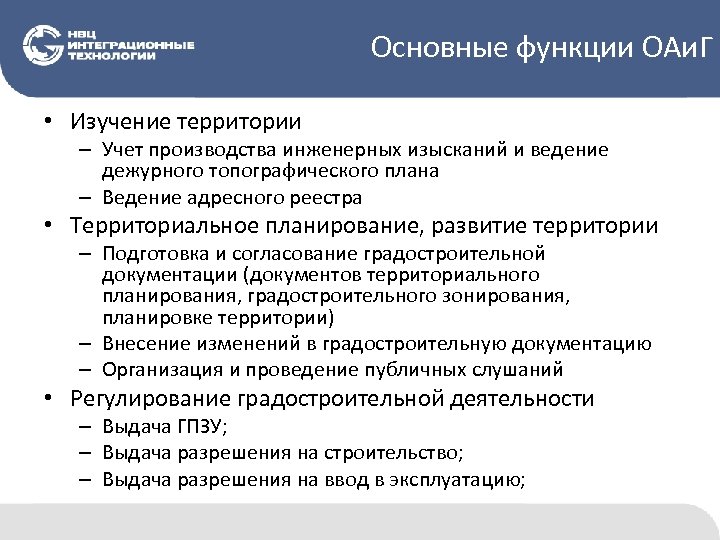 НВЦ
ИНТЕГРАЦИОННЫЕ
ТЕХНОЛОГИИ

Основные функции ОАиГ

• Изучение территории
– Учет производства инженерных изысканий и ведение дежурного топографического плана
– Ведение адресного реестра
• Территориальное планирование, развитие территории
– Подготовка и согласование градостроительной документации (документов территориального планирования, градостроительного зонирования, планировке территории)
– Внесение изменений в градостроительную документацию
– Организация и проведение публичных слушаний
• Регулирование градостроительной деятельности
– Выдача ГПЗУ;
– Выдача разрешения на строительство;
– Выдача разрешения на ввод в эксплуатацию;